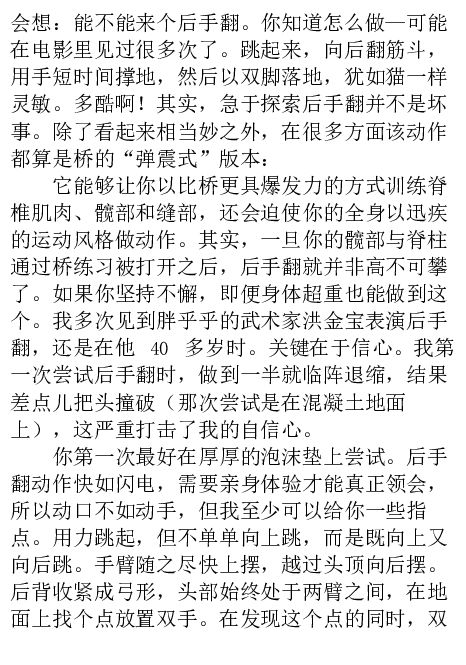 会想：能不能来个后手翻。你知道怎么做—可能在电影里见过很多次了。跳起来，向后翻筋斗，用手短时间撑地，然后以双脚落地，犹如猫一样灵敏。多酷啊！其实，急于探索后手翻并不是坏事。除了看起来相当妙之外，在很多方面该动作都算是桥的“弹震式”版本：

它能够让你以比桥更具爆发力的方式训练脊椎肌肉、髋部和缝部，还会迫使你的全身以迅疾的运动风格做动作。其实，一旦你的髋部与脊柱通过桥练习被打开之后，后手翻就并非高不可攀了。如果你坚持不懈，即便身体超重也能做到这个。我多次见到胖乎乎的武术家洪金宝表演后手翻，还是在他 40 多岁时。关键在于信心。我第一次尝试后手翻时，做到一半就临阵退缩，结果差点儿把头撞破（那次尝试是在混凝土地面上），这严重打击了我的自信心。

你第一次最好在厚厚的泡沫垫上尝试。后手翻动作快如闪电，需要亲身体验才能真正领会，所以动口不如动手，但我至少可以给你一些指点。用力跳起，但不单单向上跳，而是既向上又向后跳。手臂随之尽快上摆，越过头顶向后摆。后背收紧成弓形，头部始终处于两臂之间，在地面上找个点放置双手。在发现这个点的同时，双